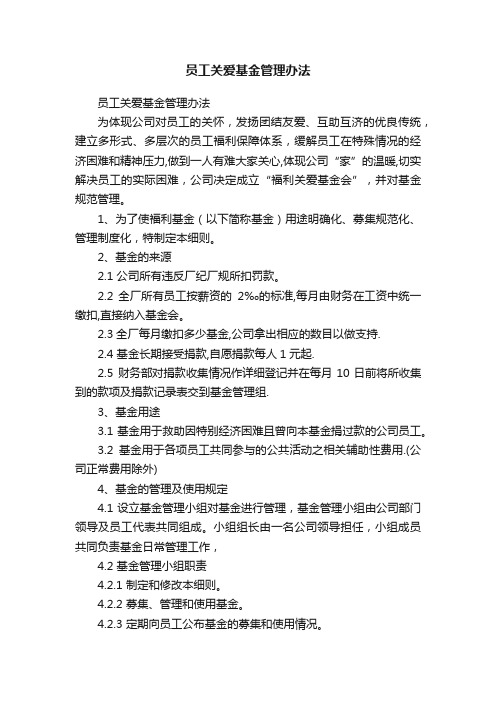 员工关爱基金管理办法

员工关爱基金管理办法

为体现公司对员工的关怀，发扬团结友爱、互助互济的优良传统，建立多形式、多层次的员工福利保障体系，缓解员工在特殊情况的经济困难和精神压力,做到一人有难大家关心,体现公司“家”的温暖,切实解决员工的实际困难，公司决定成立“福利关爱基金会”，并对基金规范管理。

1、为了使福利基金（以下简称基金）用途明确化、募集规范化、管理制度化，特制定本细则。

2、基金的来源

2.1 公司所有违反厂纪厂规所扣罚款。

2.2 全厂所有员工按薪资的 2‰的标准,每月由财务在工资中统一缴扣,直接纳入基金会。

2.3 全厂每月缴扣多少基金,公司拿出相应的数目以做支持.

2.4 基金长期接受捐款,自愿捐款每人 1 元起.

2.5 财务部对捐款收集情况作详细登记并在每月 10 日前将所收集到的款项及捐款记录表交到基金管理组.

3、基金用途

3.1 基金用于救助因特别经济困难且曾向本基金捐过款的公司员工。

3.2 基金用于各项员工共同参与的公共活动之相关辅助性费用.(公司正常费用除外)

4、基金的管理及使用规定

4.1 设立基金管理小组对基金进行管理，基金管理小组由公司部门领导及员工代表共同组成。小组组长由一名公司领导担任，小组成员共同负责基金日常管理工作，

4.2 基金管理小组职责

4.2.1 制定和修改本细则。

4.2.2 募集、管理和使用基金。

4.2.3 定期向员工公布基金的募集和使用情况。